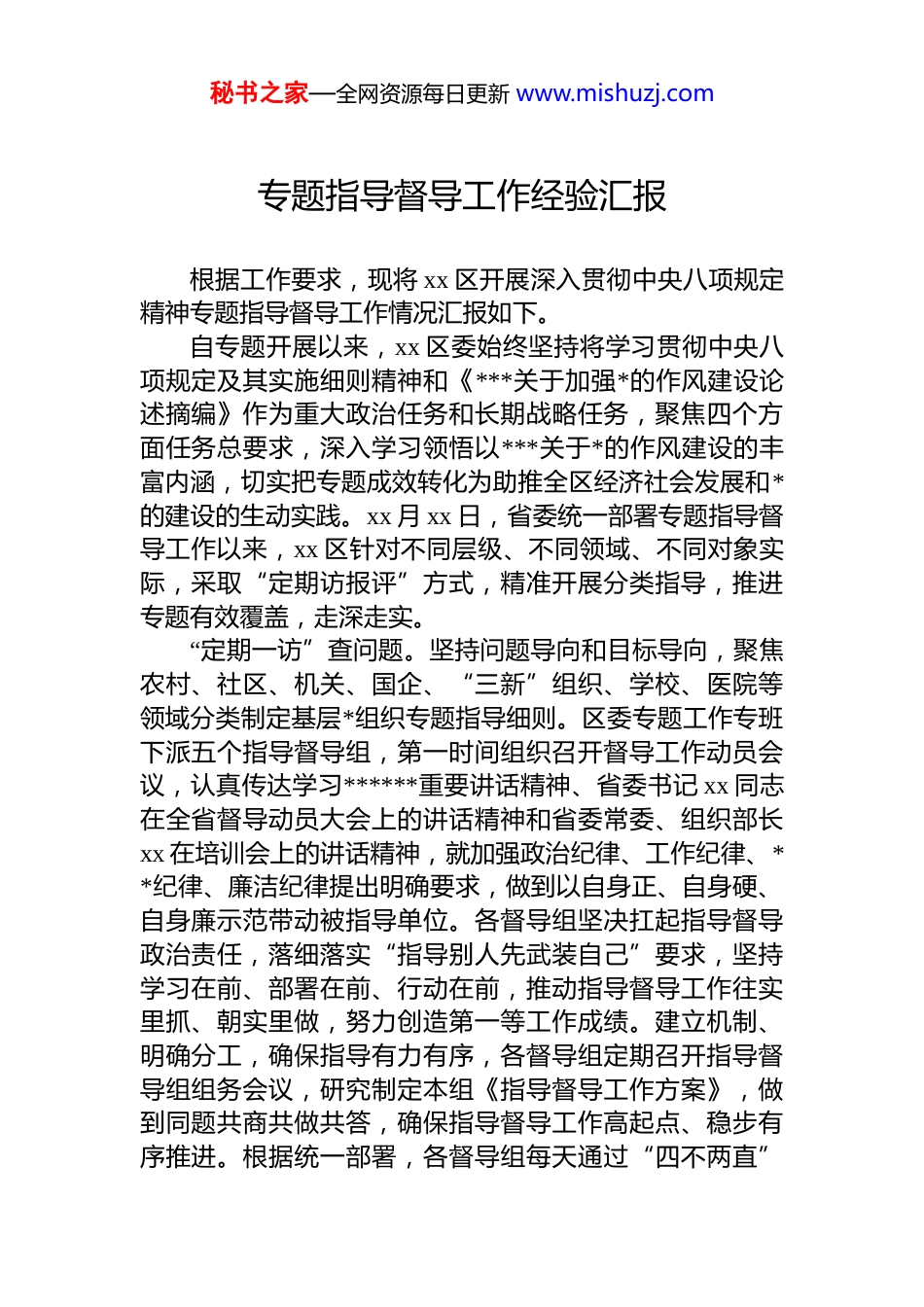 秘书之家—全网资源每日更新 www.mishuzj.com

专题指导督导工作经验汇报

根据工作要求，现将 xx 区开展深入贯彻中央八项规定精神专题指导督导工作情况汇报如下。

自专题开展以来，xx 区委始终坚持将学习贯彻中央八项规定及其实施细则精神和《***关于加强*的作风建设论述摘编》作为重大政治任务和长期战略任务，聚焦四个方面任务总要求，深入学习领悟以***关于*的作风建设的丰富内涵，切实把专题成效转化为助推全区经济社会发展和*的建设的生动实践。xx 月 xx 日，省委统一部署专题指导督导工作以来，xx 区针对不同层级、不同领域、不同对象实际，采取“定期访报评”方式，精准开展分类指导，推进专题有效覆盖，走深走实。

“定期一访”查问题。坚持问题导向和目标导向，聚焦农村、社区、机关、国企、“三新”组织、学校、医院等领域分类制定基层*组织专题指导细则。区委专题工作专班下派五个指导督导组，第一时间组织召开督导工作动员会议，认真传达学习******重要讲话精神、省委书记 xx 同志在全省督导动员大会上的讲话精神和省委常委、组织部长 xx 在培训会上的讲话精神，就加强政治纪律、工作纪律、**纪律、廉洁纪律提出明确要求，做到以自身正、自身硬、自身廉示范带动被指导单位。各督导组坚决扛起指导督导政治责任，落细落实“指导别人先武装自己”要求，坚持学习在前、部署在前、行动在前，推动指导督导工作往实里抓、朝实里做，努力创造第一等工作成绩。建立机制、明确分工，确保指导有力有序，各督导组定期召开指导督导组组务会议，研究制定本组《指导督导工作方案》，做到同题共商共做共答，确保指导督导工作高起点、稳步有序推进。根据统一部署，各督导组每天通过“四不两直”